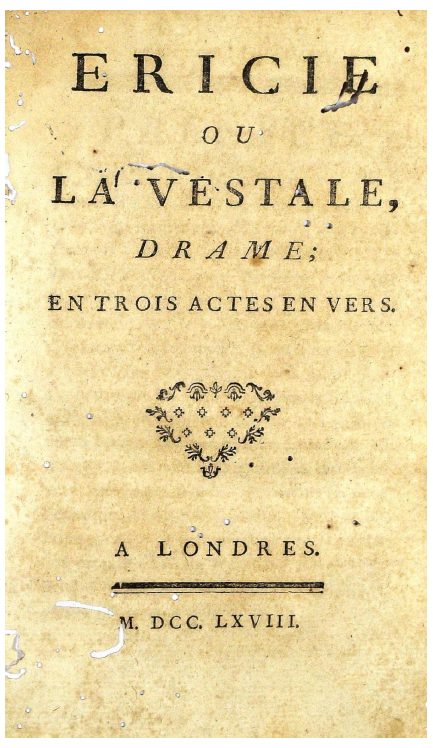 ERICIE

OU

LA VESTALE,

DRAME;

EN TROIS ACTES EN VERS.

A LONDRES.

M. DCC. LXVIII.